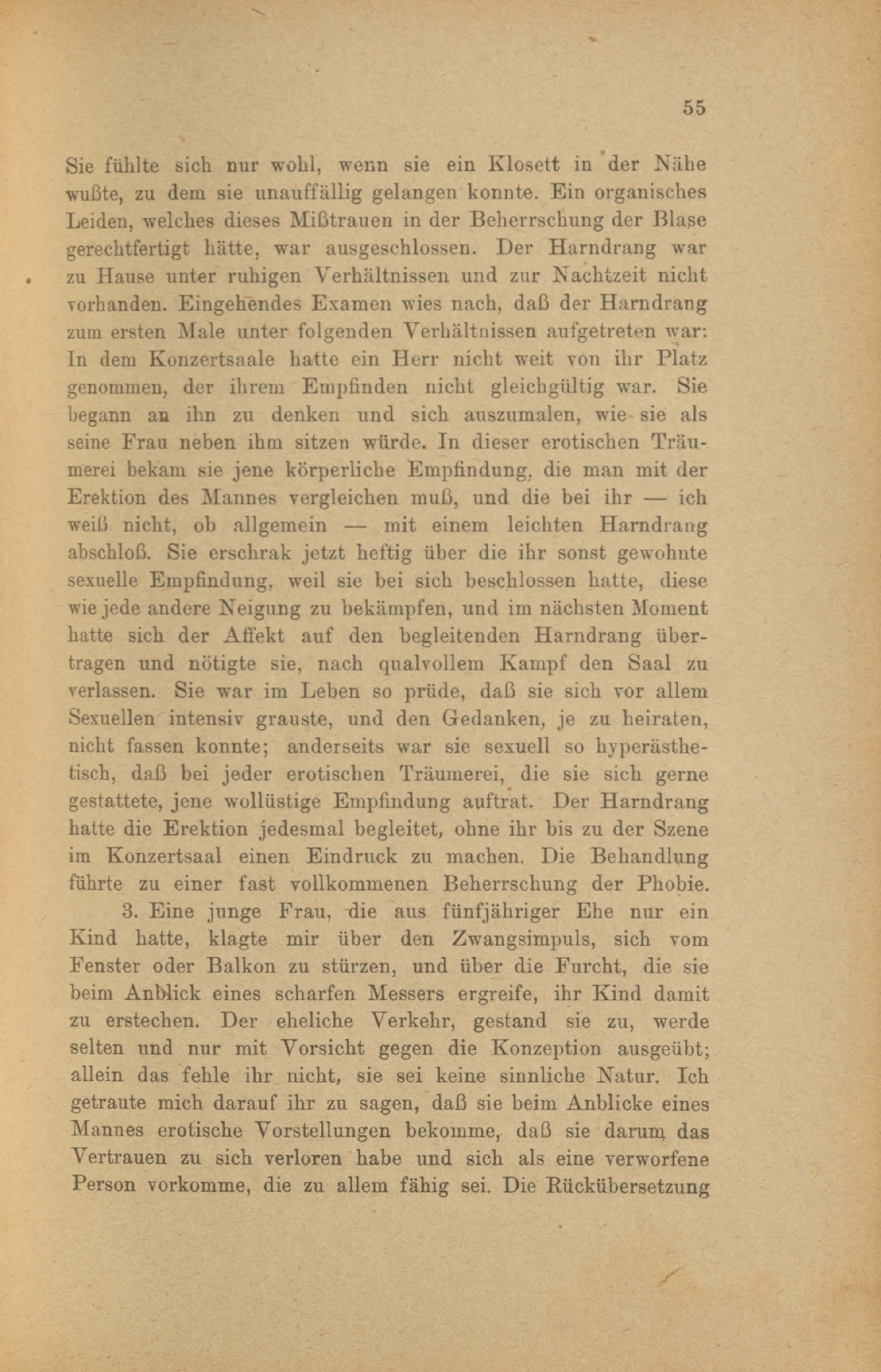 55

Sie fühlte sich nur wohl, wenn sie ein Klosett in der Nähe wußte, zu dem sie unauffällig gelangen konnte. Ein organisches Leiden, welches dieses Mißtrauen in der Beherrschung der Blase gerechtfertigt hätte, war ausgeschlossen. Der Harndrang war zu Hause unter ruhigen Verhältnissen und zur Nachtzeit nicht vorhanden. Eingehendes Examen wies nach, daß der Harndrang zum ersten Male unter folgenden Verhältnissen aufgetreten war: In dem Konzertsaale hatte ein Herr nicht weit von ihr Platz genommen, der ihrem Empfinden nicht gleichgültig war. Sie begann an ihn zu denken und sich auszumalen, wie sie als seine Frau neben ihm sitzen würde. In dieser erotischen Träumerei bekam sie jene körperliche Empfindung, die man mit der Erektion des Mannes vergleichen muß, und die bei ihr — ich weiß nicht, ob allgemein — mit einem leichten Harndrang abschloß. Sie erschrak jetzt heftig über die ihr sonst gewohnte sexuelle Empfindung, weil sie bei sich beschlossen hatte, diese wie jede andere Neigung zu bekämpfen, und im nächsten Moment hatte sich der Affekt auf den begleitenden Harndrang übertragen und nötigte sie, nach qualvollem Kampf den Saal zu verlassen. Sie war im Leben so prüde, daß sie sich vor allem Sexuellen intensiv grauste, und den Gedanken, je zu heiraten, nicht fassen konnte; anderseits war sie sexuell so hyperästhetisch, daß bei jeder erotischen Träumerei, die sie sich gerne gestattete, jene wollüstige Empfindung auftrat. Der Harndrang hatte die Erektion jedesmal begleitet, ohne ihr bis zu der Szene im Konzertsaal einen Eindruck zu machen. Die Behandlung führte zu einer fast vollkommenen Beherrschung der Phobie.

3. Eine junge Frau, die aus fünfjähriger Ehe nur ein Kind hatte, klagte mir über den Zwangsimpuls, sich vom Fenster oder Balkon zu stürzen, und über die Furcht, die sie beim Anblick eines scharfen Messers ergreife, ihr Kind damit zu erstechen. Der eheliche Verkehr, gestand sie zu, werde selten und nur mit Vorsicht gegen die Konzeption ausgeübt; allein das fehle ihr nicht, sie sei keine sinnliche Natur. Ich getraute mich darauf ihr zu sagen, daß sie beim Anblicke eines Mannes erotische Vorstellungen bekomme, daß sie darum das Vertrauen zu sich verloren habe und sich als eine verworfene Person vorkomme, die zu allem fähig sei. Die Rückübersetzung